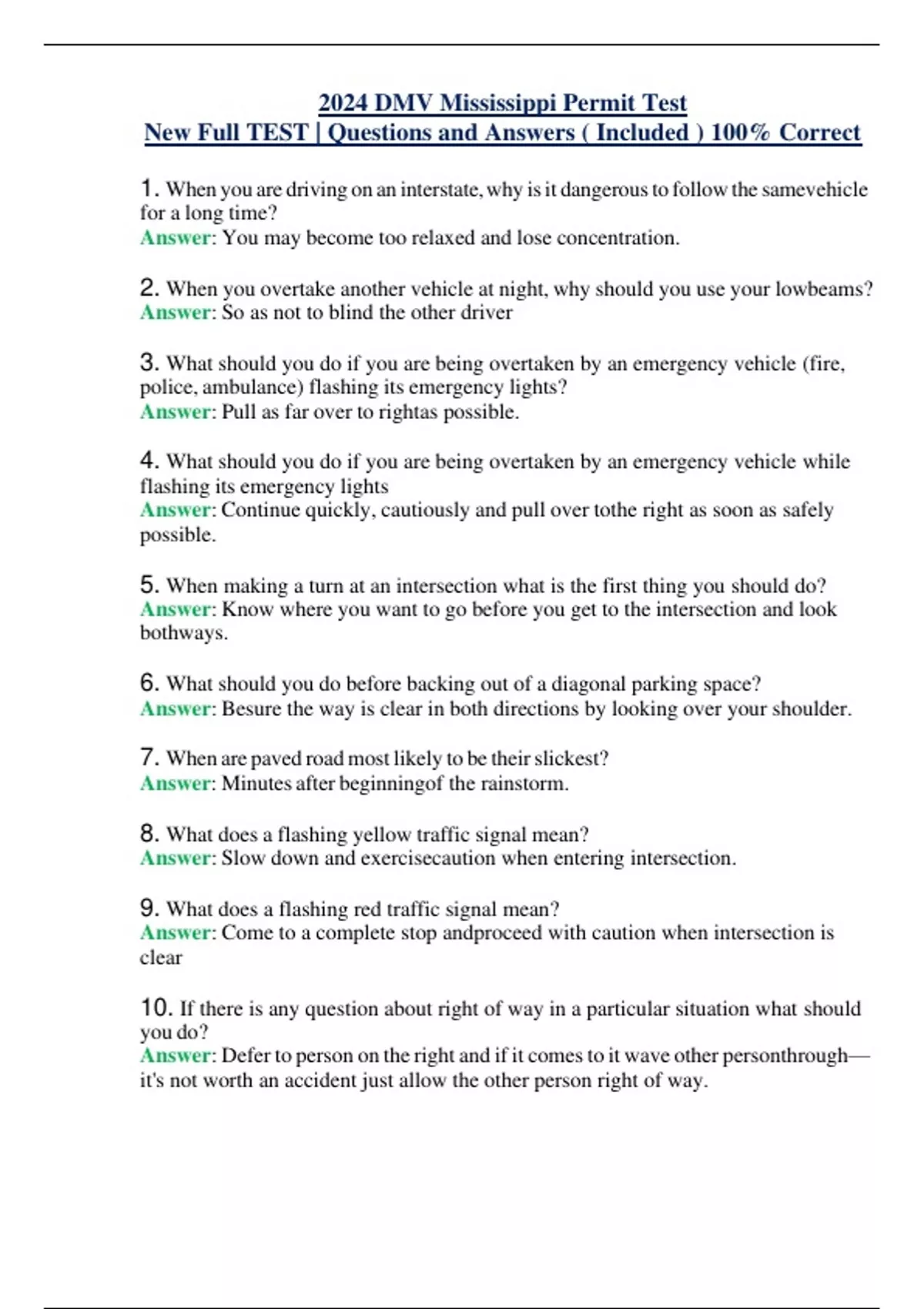 2024 DMV Mississippi Permit Test
New Full TEST | Questions and Answers ( Included ) 100% Correct

1. When you are driving on an interstate, why is it dangerous to follow the samevehicle for a long time?
Answer: You may become too relaxed and lose concentration.

2. When you overtake another vehicle at night, why should you use your lowbeams?
Answer: So as not to blind the other driver

3. What should you do if you are being overtaken by an emergency vehicle (fire, police, ambulance) flashing its emergency lights?
Answer: Pull as far over to rightas possible.

4. What should you do if you are being overtaken by an emergency vehicle while flashing its emergency lights
Answer: Continue quickly, cautiously and pull over tothe right as soon as safely possible.

5. When making a turn at an intersection what is the first thing you should do?
Answer: Know where you want to go before you get to the intersection and look bothways.

6. What should you do before backing out of a diagonal parking space?
Answer: Besure the way is clear in both directions by looking over your shoulder.

7. When are paved road most likely to be their slickest?
Answer: Minutes after beginningof the rainstorm.

8. What does a flashing yellow traffic signal mean?
Answer: Slow down and exercisecaution when entering intersection.

9. What does a flashing red traffic signal mean?
Answer: Come to a complete stop andproceed with caution when intersection is clear

10. If there is any question about right of way in a particular situation what should you do?
Answer: Defer to person on the right and if it comes to it wave other personthrough—it's not worth an accident just allow the other person right of way.